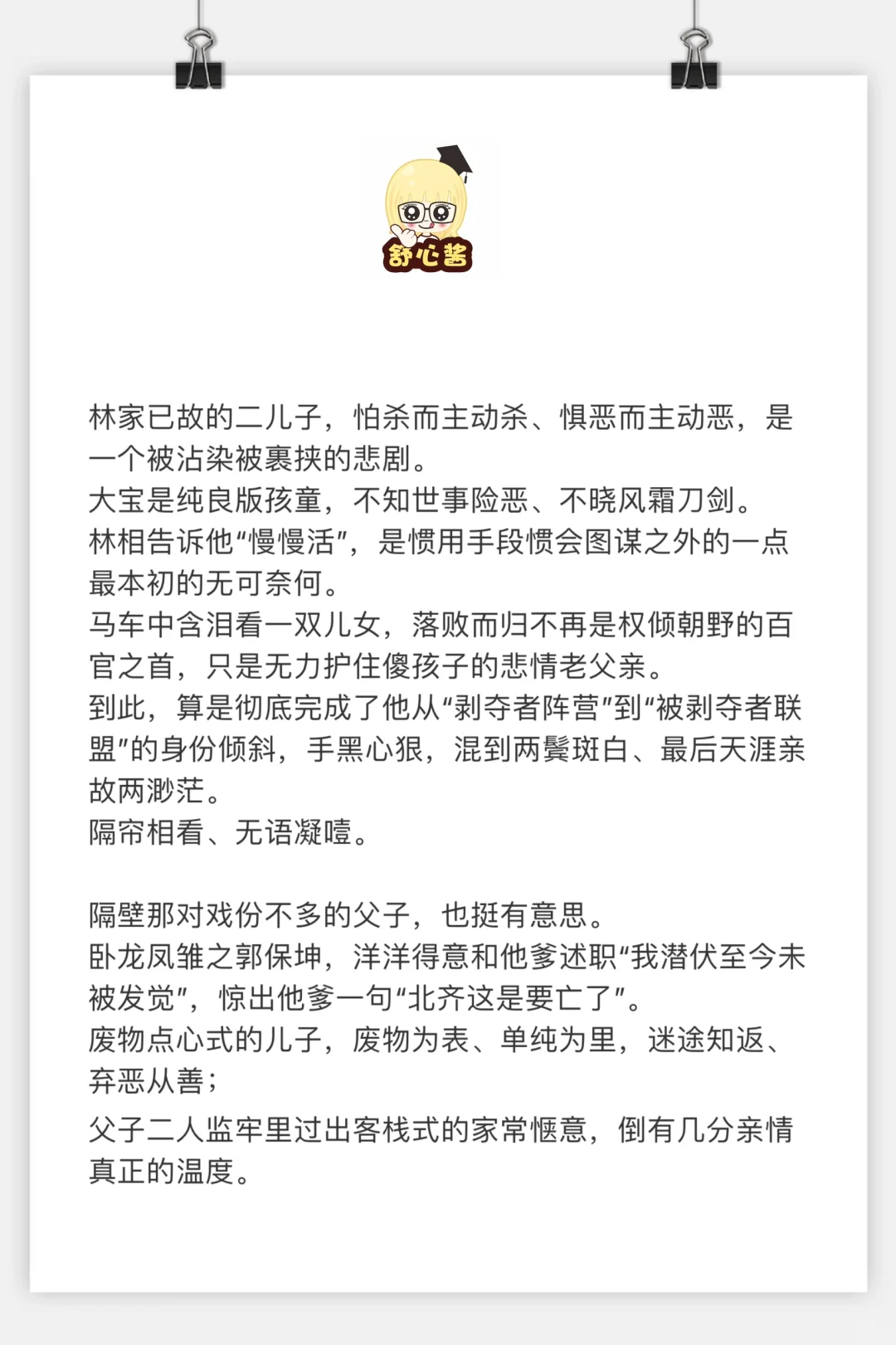 舒心酱

林家已故的二儿子，怕杀而主动杀、惧恶而主动恶，是一个被沾染被裹挟的悲剧。

大宝是纯良版孩童，不知世事险恶、不晓风霜刀剑。

林相告诉他“慢慢活”，是惯用手段惯会图谋之外的一点最本初的无可奈何。

马车中含泪看一双儿女，落败而归不再是权倾朝野的百官之首，只是无力护住傻孩子的悲情老父亲。

到此，算是彻底完成了他从“剥夺者阵营”到“被剥夺者联盟”的身份倾斜，手黑心狠，混到两鬓斑白、最后天涯亲故两渺茫。

隔帘相看、无语凝噎。

隔壁那对戏份不多的父子，也挺有意思。

卧龙凤雏之郭保坤，洋洋得意和他爹述职“我潜伏至今未被发觉”，惊出他爹一句“北齐这是要亡了”。

废物点心式的儿子，废物为表、单纯为里，迷途知返、弃恶从善；

父子二人监牢里过出客栈式的家常惬意，倒有几分亲情真正的温度。